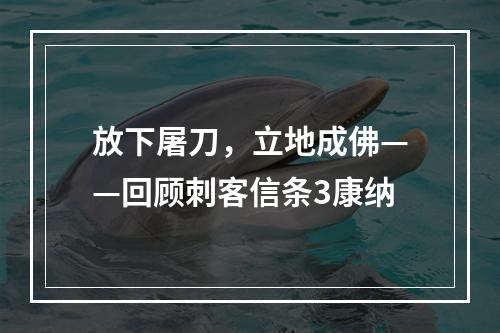 放下屠刀，立地成佛——回顾刺客信条3康纳